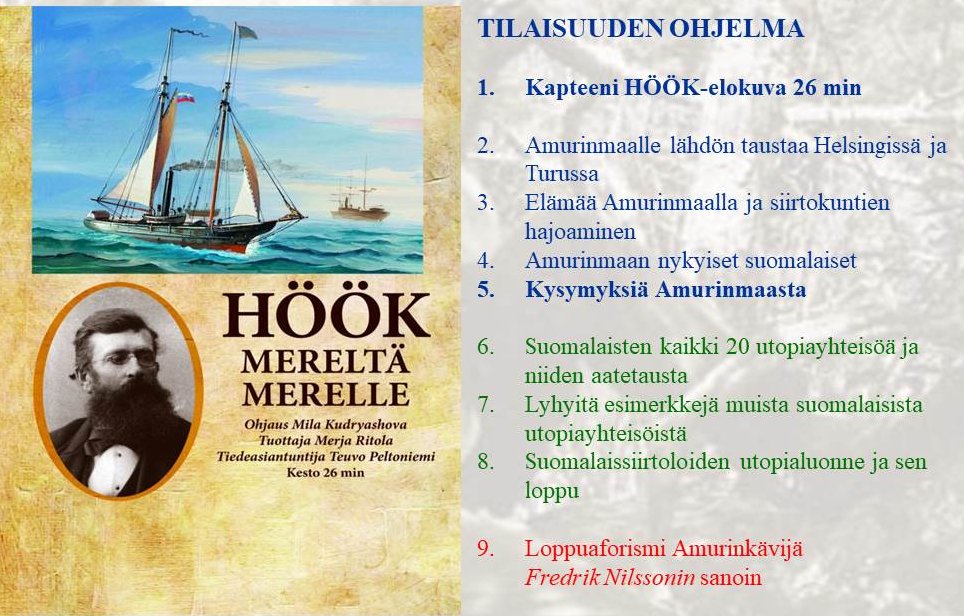 HÖÖK
MERELTÄ
MERELLE
Ohjaus Mila Kudryashova
Tuottaja Merja Ritola
Tiedeasiantuntija Teuvo Peltoniemi
Kesto 26 min

TILAISUUDEN OHJELMA

1. Kapteeni HÖÖK-elokuva 26 min

2. Amurinmaalle lähdön taustaa Helsingissä ja Turussa
3. Elämää Amurinmaalla ja siirtokuntien hajoaminen
4. Amurinmaan nykyiset suomalaiset
5. Kysymyksiä Amurinmaasta

6. Suomalaisten kaikki 20 utopiayhteisöä ja niiden aatetausta
7. Lyhyitä esimerkkejä muista suomalaisista utopiayhteisöistä
8. Suomalaissiirtoloiden utopialuonne ja sen loppu

9. Loppuaforismi Amurinkävijä Fredrik Nilssonin sanoin